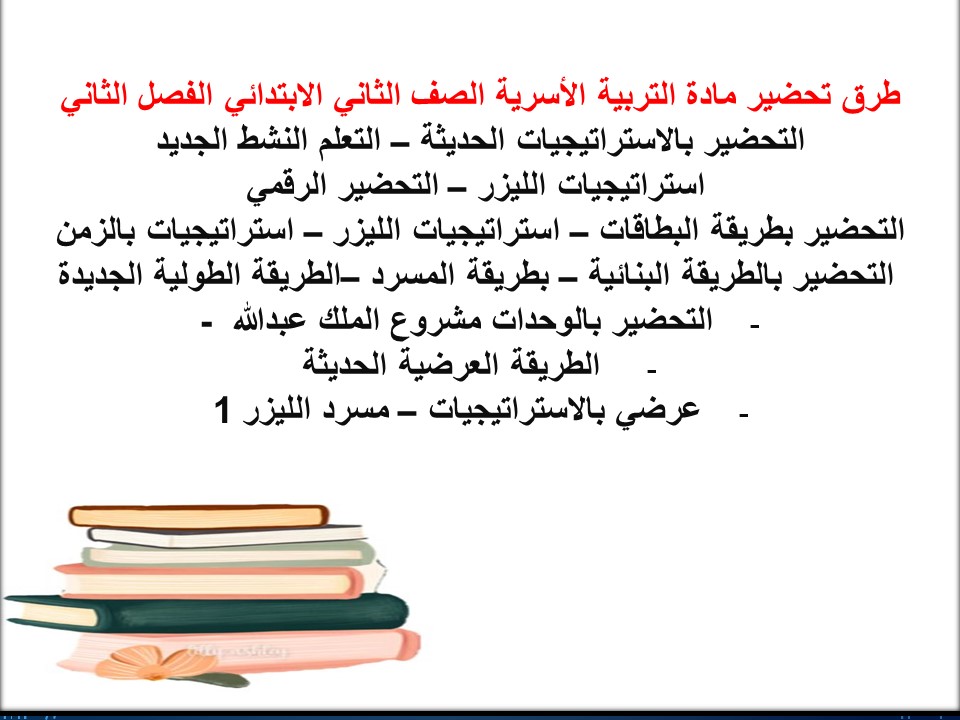 طرق تحضير مادة التربية الأسرية الصف الثاني الابتدائي الفصل الثاني

التحضير بالاستراتيجيات الحديثة – التعلم النشط الجديد

استراتيجيات الليزر – التحضير الرقمي

التحضير بطريقة البطاقات – استراتيجيات الليزر – استراتيجيات بالزمن

التحضير بالطريقة البنائية – بطريقة المسرد –الطريقة الطولية الجديدة

- التحضير بالوحدات مشروع الملك عبدالله -

- الطريقة العرضية الحديثة

- عرضي بالاستراتيجيات – مسرد الليزر 1